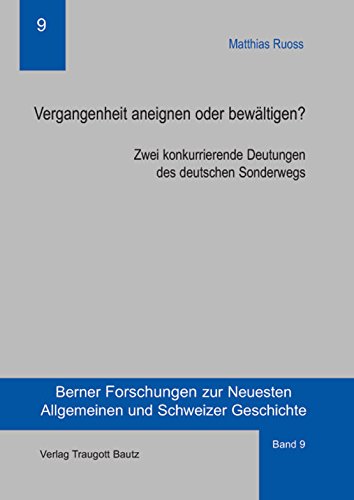 9

Matthias Ruoss

Vergangenheit aneignen oder bewältigen?

Zwei konkurrierende Deutungen des deutschen Sonderwegs

Berner Forschungen zur Neuesten Allgemeinen und Schweizer Geschichte

Band 9

Verlag Traugott Bautz